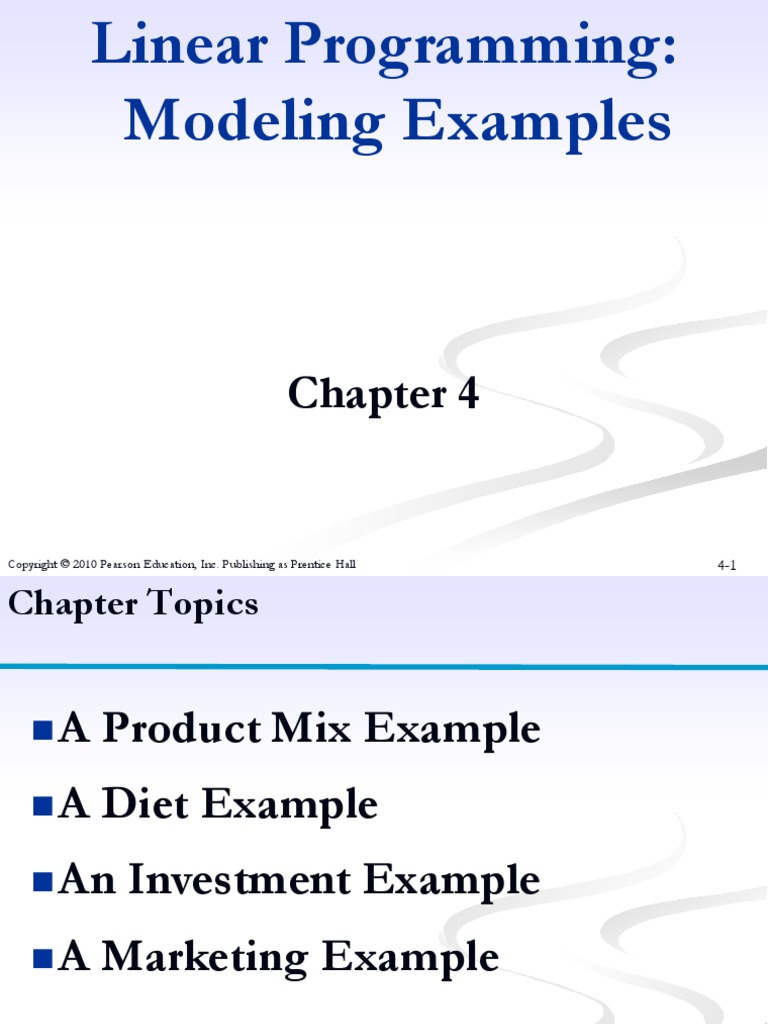 Linear Programming: Modeling Examples

Chapter 4

Copyright © 2010 Pearson Education, Inc. Publishing as Prentice Hall

4-1

Chapter Topics

• A Product Mix Example
• A Diet Example
• An Investment Example
• A Marketing Example